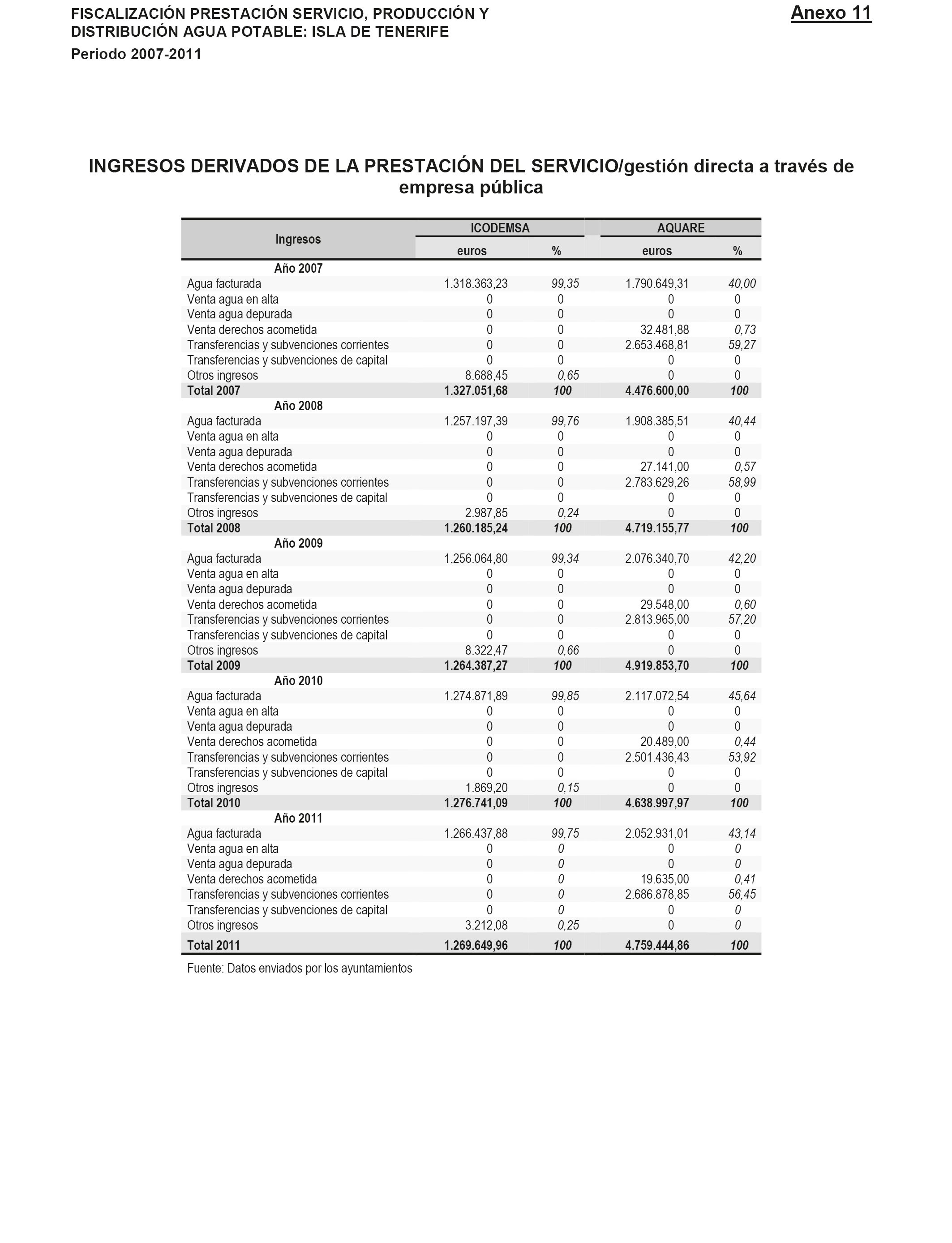 FISCALIZACIÓN PRESTACIÓN SERVICIO, PRODUCCIÓN Y DISTRIBUCIÓN AGUA POTABLE: ISLA DE TENERIFE
Periodo 2007-2011

Anexo 11

INGRESOS DERIVADOS DE LA PRESTACIÓN DEL SERVICIO/gestión directa a través de empresa pública

| Ingresos | ICODEMSA euros | ICODEMSA % | AQUARE euros | AQUARE % |
|---|---|---|---|---|
| Año 2007 | | | | |
| Agua facturada | 1.318.363,23 | 99,35 | 1.790.649,31 | 40,00 |
| Venta agua en alta | 0 | 0 | 0 | 0 |
| Venta agua depurada | 0 | 0 | 0 | 0 |
| Venta derechos acometida | 0 | 0 | 32.481,88 | 0,73 |
| Transferencias y subvenciones corrientes | 0 | 0 | 2.653.468,81 | 59,27 |
| Transferencias y subvenciones de capital | 0 | 0 | 0 | 0 |
| Otros ingresos | 8.688,45 | 0,65 | 0 | 0 |
| Total 2007 | 1.327.051,68 | 100 | 4.476.600,00 | 100 |
| Año 2008 | | | | |
| Agua facturada | 1.257.197,39 | 99,76 | 1.908.385,51 | 40,44 |
| Venta agua en alta | 0 | 0 | 0 | 0 |
| Venta agua depurada | 0 | 0 | 0 | 0 |
| Venta derechos acometida | 0 | 0 | 27.141,00 | 0,57 |
| Transferencias y subvenciones corrientes | 0 | 0 | 2.783.629,26 | 58,99 |
| Transferencias y subvenciones de capital | 0 | 0 | 0 | 0 |
| Otros ingresos | 2.987,85 | 0,24 | 0 | 0 |
| Total 2008 | 1.260.185,24 | 100 | 4.719.155,77 | 100 |
| Año 2009 | | | | |
| Agua facturada | 1.256.064,80 | 99,34 | 2.076.340,70 | 42,20 |
| Venta agua en alta | 0 | 0 | 0 | 0 |
| Venta agua depurada | 0 | 0 | 0 | 0 |
| Venta derechos acometida | 0 | 0 | 29.548,00 | 0,60 |
| Transferencias y subvenciones corrientes | 0 | 0 | 2.813.965,00 | 57,20 |
| Transferencias y subvenciones de capital | 0 | 0 | 0 | 0 |
| Otros ingresos | 8.322,47 | 0,66 | 0 | 0 |
| Total 2009 | 1.264.387,27 | 100 | 4.919.853,70 | 100 |
| Año 2010 | | | | |
| Agua facturada | 1.274.871,89 | 99,85 | 2.117.072,54 | 45,64 |
| Venta agua en alta | 0 | 0 | 0 | 0 |
| Venta agua depurada | 0 | 0 | 0 | 0 |
| Venta derechos acometida | 0 | 0 | 20.489,00 | 0,44 |
| Transferencias y subvenciones corrientes | 0 | 0 | 2.501.436,43 | 53,92 |
| Transferencias y subvenciones de capital | 0 | 0 | 0 | 0 |
| Otros ingresos | 1.869,20 | 0,15 | 0 | 0 |
| Total 2010 | 1.276.741,09 | 100 | 4.638.997,97 | 100 |
| Año 2011 | | | | |
| Agua facturada | 1.266.437,88 | 99,75 | 2.052.931,01 | 43,14 |
| Venta agua en alta | 0 | 0 | 0 | 0 |
| Venta agua depurada | 0 | 0 | 0 | 0 |
| Venta derechos acometida | 0 | 0 | 19.635,00 | 0,41 |
| Transferencias y subvenciones corrientes | 0 | 0 | 2.686.878,85 | 56,45 |
| Transferencias y subvenciones de capital | 0 | 0 | 0 | 0 |
| Otros ingresos | 3.212,08 | 0,25 | 0 | 0 |
| Total 2011 | 1.269.649,96 | 100 | 4.759.444,86 | 100 |

Fuente: Datos enviados por los ayuntamientos